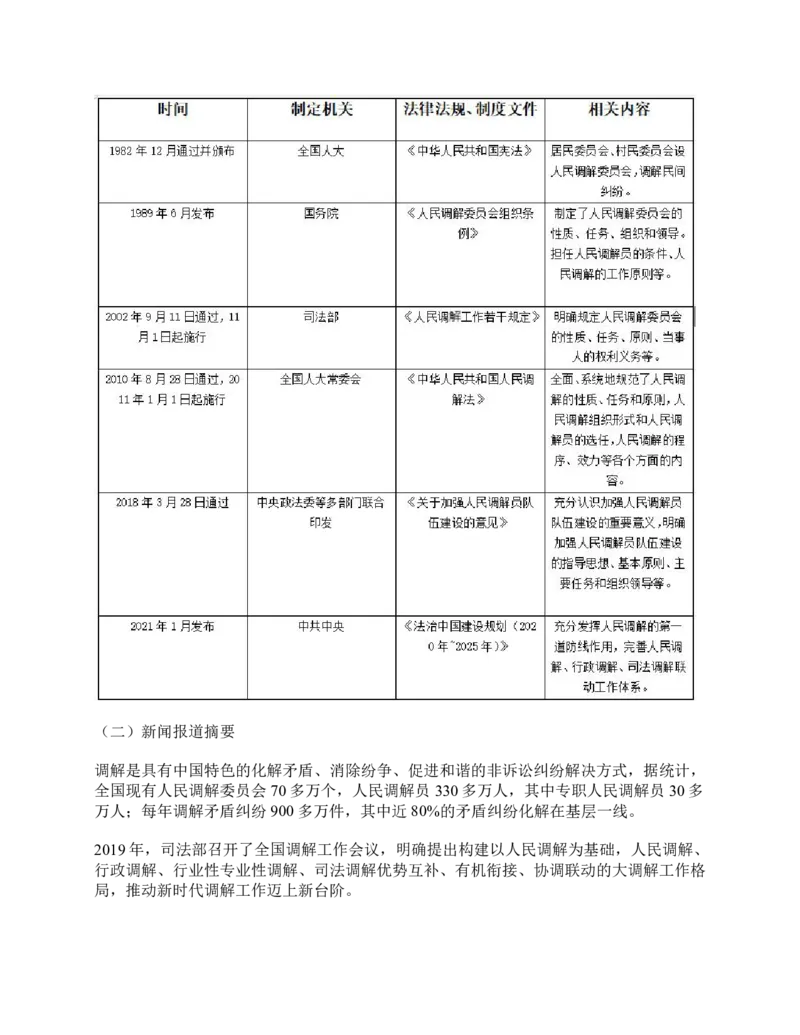 | 时间 | 制定机关 | 法律法规、制度文件 | 相关内容 |
|---|---|---|---|
| 1982年12月通过并颁布 | 全国人大 | 《中华人民共和国宪法》 | 居民委员会、村民委员会设人民调解委员会，调解民间纠纷。 |
| 1989年6月发布 | 国务院 | 《人民调解委员会组织条例》 | 制定了人民调解委员会的性质、任务、组织和领导。担任人民调解员的条件、人民调解的工作原则等。 |
| 2002年9月11日通过，11月1日起施行 | 司法部 | 《人民调解工作若干规定》 | 明确规定人民调解委员会的性质、任务、原则、当事人的权利义务等。 |
| 2010年8月28日通过，2011年1月1日起施行 | 全国人大常委会 | 《中华人民共和国人民调解法》 | 全面、系统地规范了人民调解的性质、任务和原则，人民调解组织形式和人民调解员的选任，人民调解的程序、效力等各个方面的内容。 |
| 2018年3月28日通过 | 中央政法委等多部门联合印发 | 《关于加强人民调解员队伍建设的意见》 | 充分认识加强人民调解员队伍建设的重要意义，明确加强人民调解员队伍建设的指导思想、基本原则、主要任务和组织领导等。 |
| 2021年1月发布 | 中共中央 | 《法治中国建设规划（2020年~2025年）》 | 充分发挥人民调解的第一道防线作用，完善人民调解、行政调解、司法调解联动工作体系。 |

（二）新闻报道摘要

调解是具有中国特色的化解矛盾、消除纷争、促进和谐的非诉讼纠纷解决方式，据统计，全国现有人民调解委员会70多万个，人民调解员330多万人，其中专职人民调解员30多万人；每年调解矛盾纠纷900多万件，其中近80%的矛盾纠纷化解在基层一线。

2019年，司法部召开了全国调解工作会议，明确提出构建以人民调解为基础，人民调解、行政调解、行业性专业性调解、司法调解优势互补、有机衔接、协调联动的大调解工作格局，推动新时代调解工作迈上新台阶。